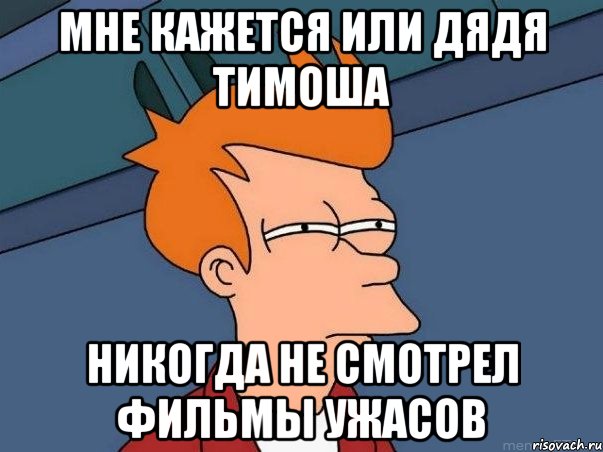 МНЕ КАЖЕТСЯ ИЛИ ДЯДЯ ТИМОША

НИКОГДА НЕ СМОТРЕЛ ФИЛЬМЫ УЖАСОВ

risovach.ru